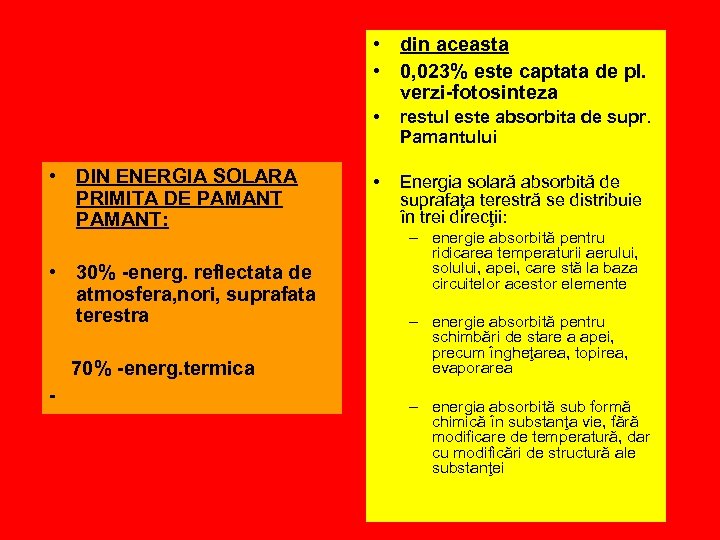 • DIN ENERGIA SOLARA PRIMITA DE PAMANT PAMANT:

• 30% -energ. reflectata de atmosfera,nori, suprafata terestra

70% -energ.termica

-

• din aceasta

• 0,023% este captata de pl. verzi-fotosinteza

• restul este absorbita de supr. Pamantului

• Energia solară absorbită de suprafaţa terestră se distribuie în trei direcţii:

– energie absorbită pentru ridicarea temperaturii aerului, solului, apei, care stă la baza circuitelor acestor elemente

– energie absorbită pentru schimbări de stare a apei, precum îngheţarea, topirea, evaporarea

– energia absorbită sub formă chimică în substanţa vie, fără modificare de temperatură, dar cu modificări de structură ale substanţei